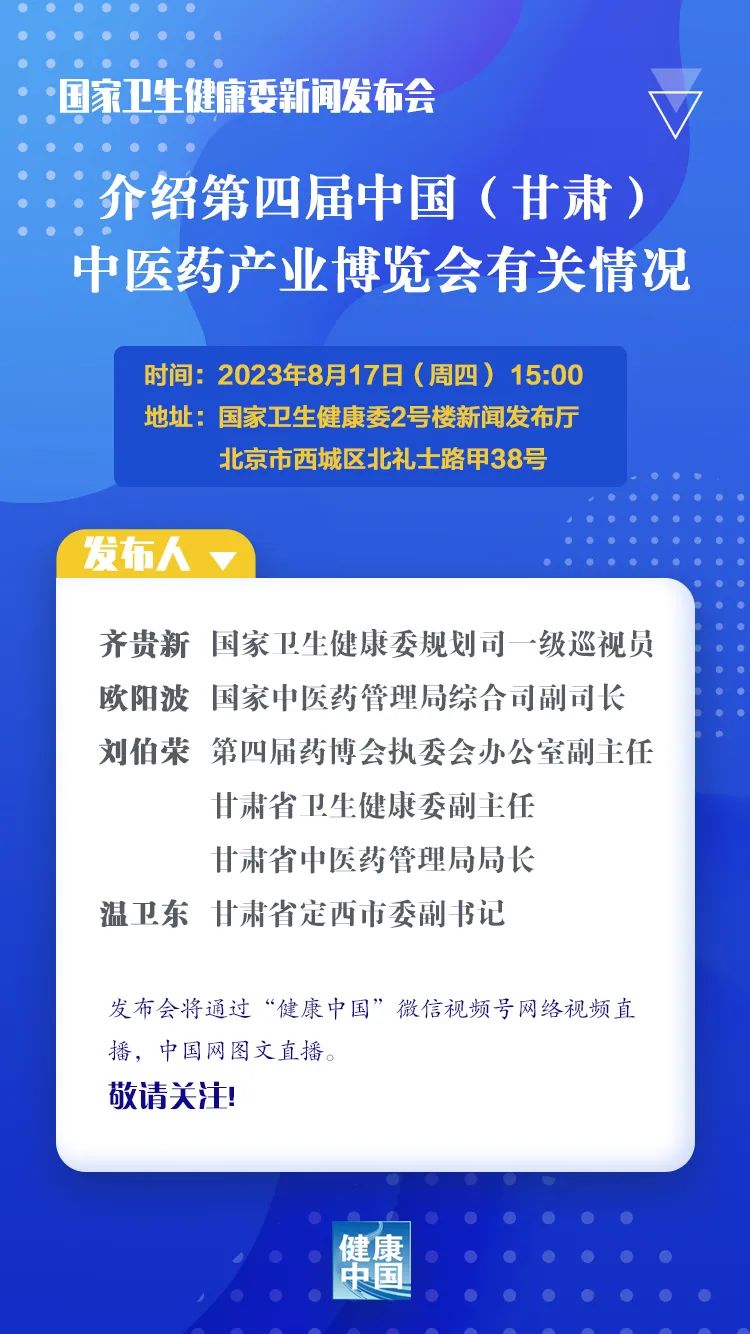 国家卫生健康委新闻发布会

介绍第四届中国（甘肃）
中医药产业博览会有关情况

时间：2023年8月17日（周四）15:00
地址：国家卫生健康委2号楼新闻发布厅
北京市西城区北礼士路甲38号

发布人

齐贵新 国家卫生健康委规划司一级巡视员
欧阳波 国家中医药管理局综合司副司长
刘伯荣 第四届药博会执委会办公室副主任
甘肃省卫生健康委副主任
甘肃省中医药管理局局长
温卫东 甘肃省定西市委副书记

发布会将通过“健康中国”微信视频号网络视频直播，中国网图文直播。

敬请关注!

健康中国